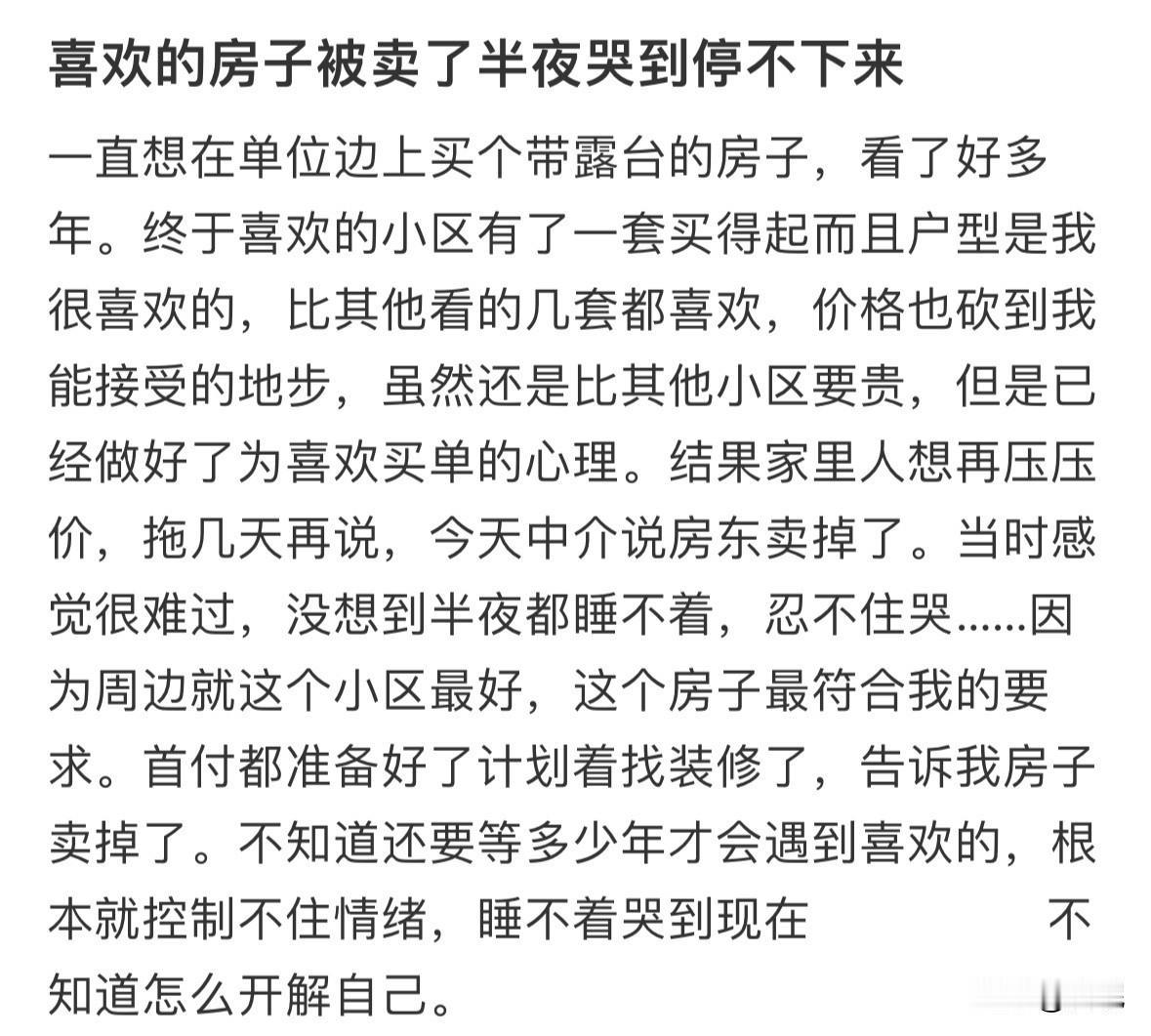 喜欢的房子被卖了半夜哭到停不下来

一直想在单位边上买个带露台的房子，看了好多年。终于喜欢的小区有了一套买得起而且户型是我很喜欢的，比其他看的几套都喜欢，价格也砍到我能接受的地步，虽然还是比其他小区要贵，但是已经做好了为喜欢买单的心理。结果家里人想再压压价，拖几天再说，今天中介说房东卖掉了。当时感觉很难过，没想到半夜都睡不着，忍不住哭......因为周边就这个小区最好，这个房子最符合我的要求。首付都准备好了计划着找装修了，告诉我房子卖掉了。不知道还要等多少年才会遇到喜欢的，根本就控制不住情绪，睡不着哭到现在 不知道怎么开解自己。